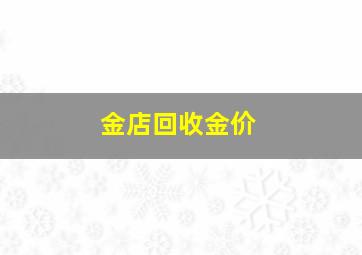 金店回收金价